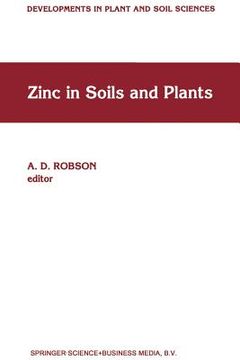 DEVELOPMENTS IN PLANT AND SOIL SCIENCES

Zinc in Soils and Plants

A. D. ROBSON
editor

SPRINGER SCIENCE+BUSINESS MEDIA, B.V.